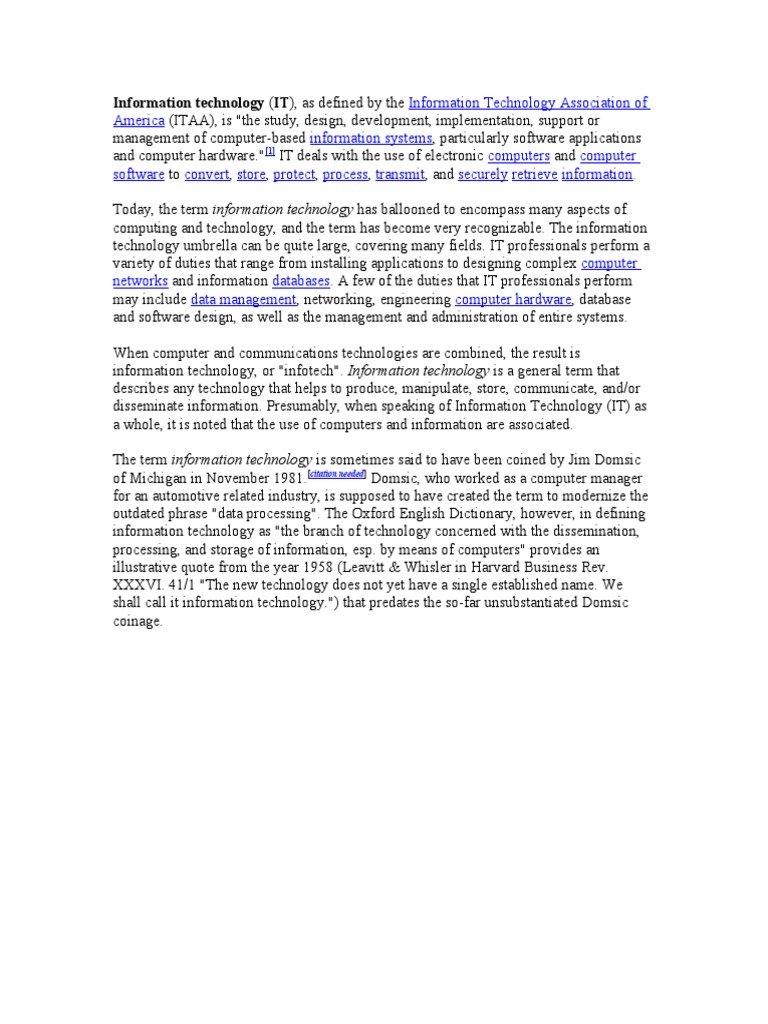 Information technology (IT), as defined by the Information Technology Association of America (ITAA), is "the study, design, development, implementation, support or management of computer-based information systems, particularly software applications and computer hardware."[1] IT deals with the use of electronic computers and computer software to convert, store, protect, process, transmit, and securely retrieve information.

Today, the term information technology has ballooned to encompass many aspects of computing and technology, and the term has become very recognizable. The information technology umbrella can be quite large, covering many fields. IT professionals perform a variety of duties that range from installing applications to designing complex computer networks and information databases. A few of the duties that IT professionals perform may include data management, networking, engineering computer hardware, database and software design, as well as the management and administration of entire systems.

When computer and communications technologies are combined, the result is information technology, or "infotech". Information technology is a general term that describes any technology that helps to produce, manipulate, store, communicate, and/or disseminate information. Presumably, when speaking of Information Technology (IT) as a whole, it is noted that the use of computers and information are associated.

The term information technology is sometimes said to have been coined by Jim Domsic of Michigan in November 1981.[citation needed] Domsic, who worked as a computer manager for an automotive related industry, is supposed to have created the term to modernize the outdated phrase "data processing". The Oxford English Dictionary, however, in defining information technology as "the branch of technology concerned with the dissemination, processing, and storage of information, esp. by means of computers" provides an illustrative quote from the year 1958 (Leavitt & Whisler in Harvard Business Rev. XXXVI. 41/1 "The new technology does not yet have a single established name. We shall call it information technology.") that predates the so-far unsubstantiated Domsic coinage.